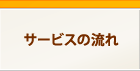 サービスの流れ